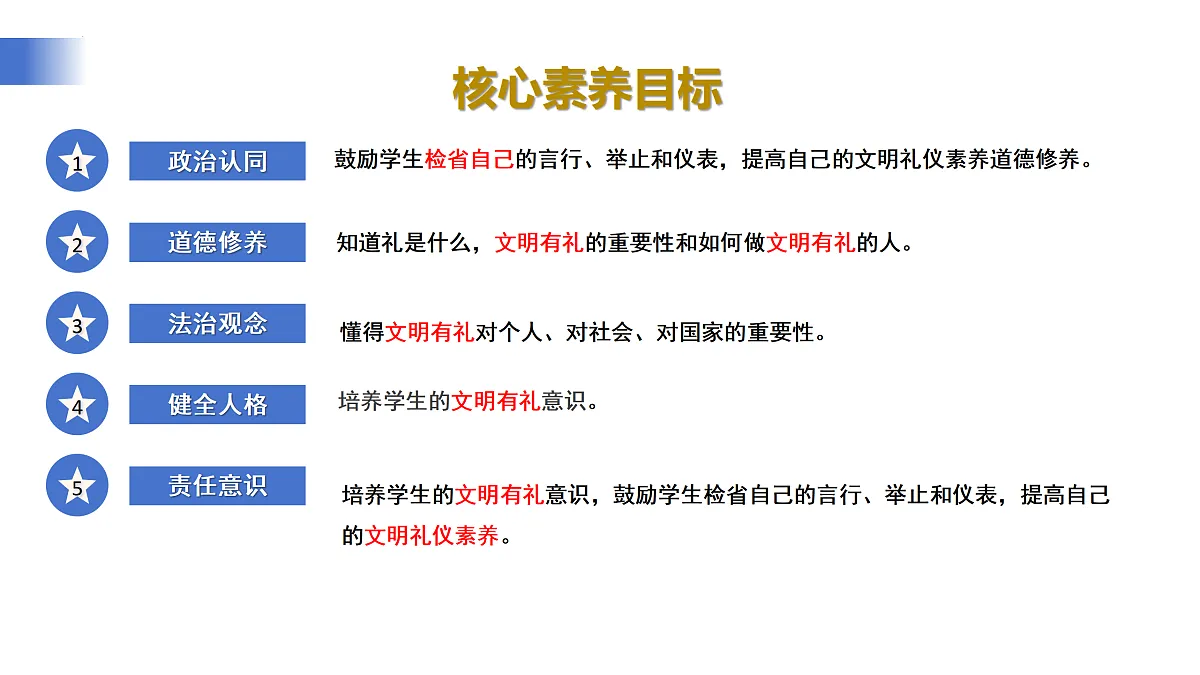 核心素养目标

1 政治认同
鼓励学生检省自己的言行、举止和仪表，提高自己的文明礼仪素养道德修养。

2 道德修养
知道礼是什么，文明有礼的重要性和如何做文明有礼的人。

3 法治观念
懂得文明有礼对个人、对社会、对国家的重要性。

4 健全人格
培养学生的文明有礼意识。

5 责任意识
培养学生的文明有礼意识，鼓励学生检省自己的言行、举止和仪表，提高自己的文明礼仪素养。